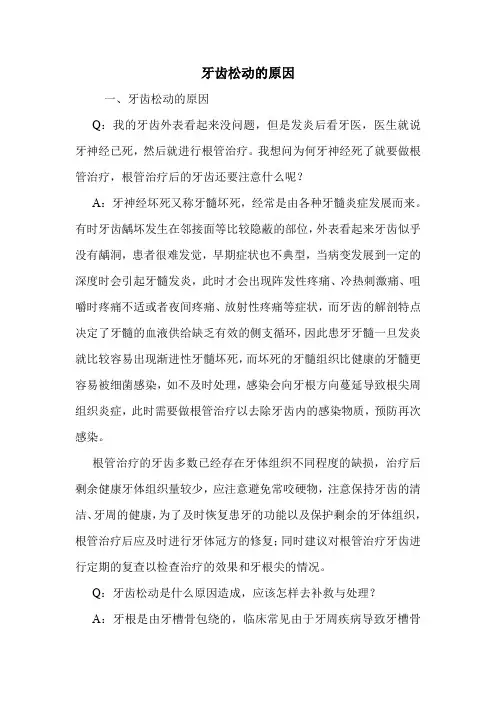 牙齿松动的原因

一、牙齿松动的原因

Q：我的牙齿外表看起来没问题，但是发炎后看牙医，医生就说牙神经已死，然后就进行根管治疗。我想问为何牙神经死了就要做根管治疗，根管治疗后的牙齿还要注意什么呢？

A：牙神经坏死又称牙髓坏死，经常是由各种牙髓炎症发展而来。有时牙齿龋坏发生在邻接面等比较隐蔽的部位，外表看起来牙齿似乎没有龋洞，患者很难发觉，早期症状也不典型，当病变发展到一定的深度时会引起牙髓发炎，此时才会出现阵发性疼痛、冷热刺激痛、咀嚼时疼痛不适或者夜间疼痛、放射性疼痛等症状，而牙齿的解剖特点决定了牙髓的血液供给缺乏有效的侧支循环，因此患牙牙髓一旦发炎就比较容易出现渐进性牙髓坏死，而坏死的牙髓组织比健康的牙髓更容易被细菌感染，如不及时处理，感染会向牙根方向蔓延导致根尖周组织炎症，此时需要做根管治疗以去除牙齿内的感染物质，预防再次感染。

根管治疗的牙齿多数已经存在牙体组织不同程度的缺损，治疗后剩余健康牙体组织量较少，应注意避免常咬硬物，注意保持牙齿的清洁、牙周的健康，为了及时恢复患牙的功能以及保护剩余的牙体组织，根管治疗后应及时进行牙体冠方的修复；同时建议对根管治疗牙齿进行定期的复查以检查治疗的效果和牙根尖的情况。

Q：牙齿松动是什么原因造成，应该怎样去补救与处理？

A：牙根是由牙槽骨包绕的，临床常见由于牙周疾病导致牙槽骨